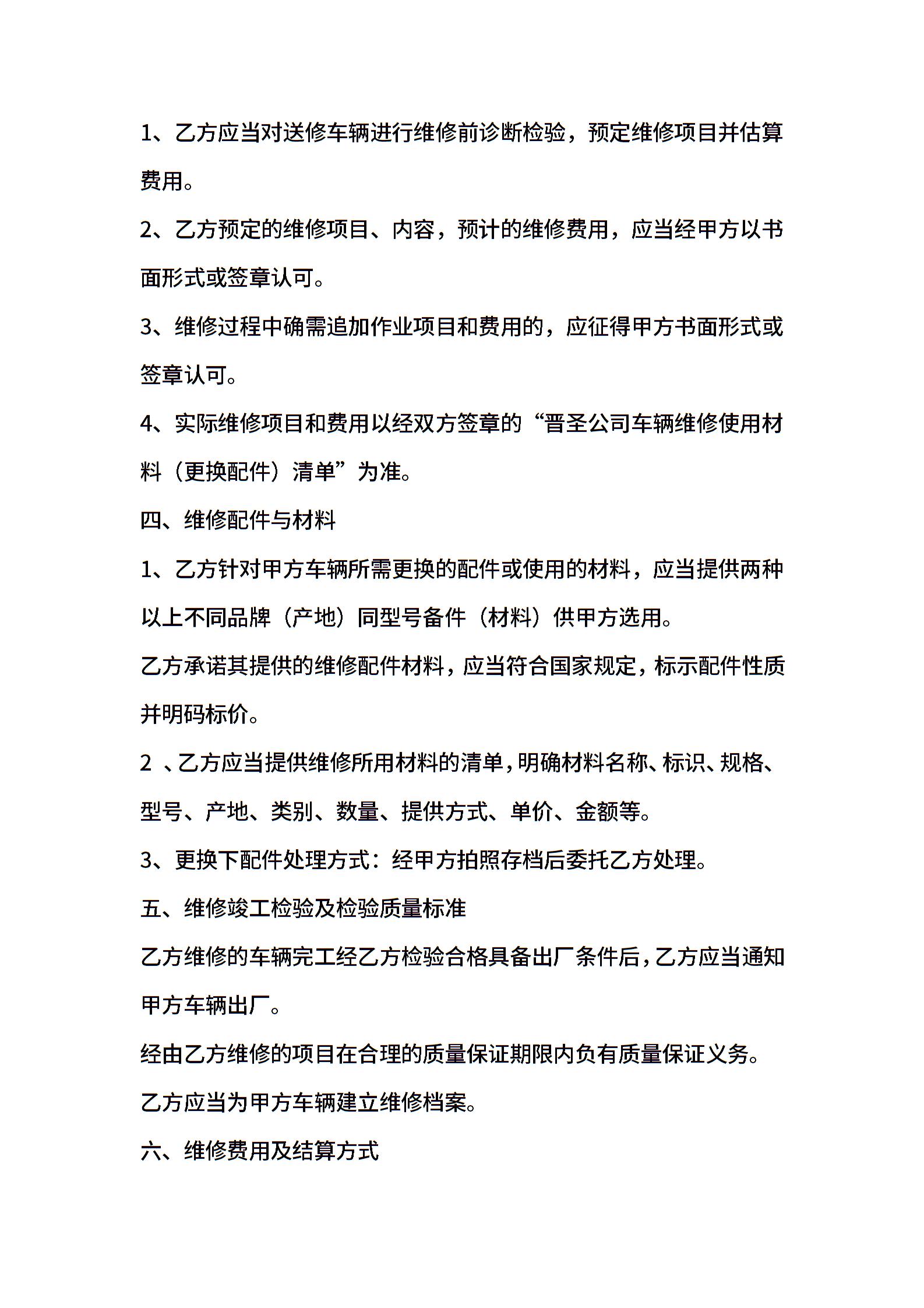 1、乙方应当对送修车辆进行维修前诊断检验，预定维修项目并估算费用。

2、乙方预定的维修项目、内容，预计的维修费用，应当经甲方以书面形式或签章认可。

3、维修过程中确需追加作业项目和费用的，应征得甲方书面形式或签章认可。

4、实际维修项目和费用以经双方签章的“晋圣公司车辆维修使用材料（更换配件）清单”为准。

四、维修配件与材料

1、乙方针对甲方车辆所需更换的配件或使用的材料，应当提供两种以上不同品牌（产地）同型号备件（材料）供甲方选用。

乙方承诺其提供的维修配件材料，应当符合国家规定，标示配件性质并明码标价。

2 、乙方应当提供维修所用材料的清单，明确材料名称、标识、规格、型号、产地、类别、数量、提供方式、单价、金额等。

3、更换下配件处理方式：经甲方拍照存档后委托乙方处理。

五、维修竣工检验及检验质量标准

乙方维修的车辆完工经乙方检验合格具备出厂条件后，乙方应当通知甲方车辆出厂。

经由乙方维修的项目在合理的质量保证期限内负有质量保证义务。

乙方应当为甲方车辆建立维修档案。

六、维修费用及结算方式